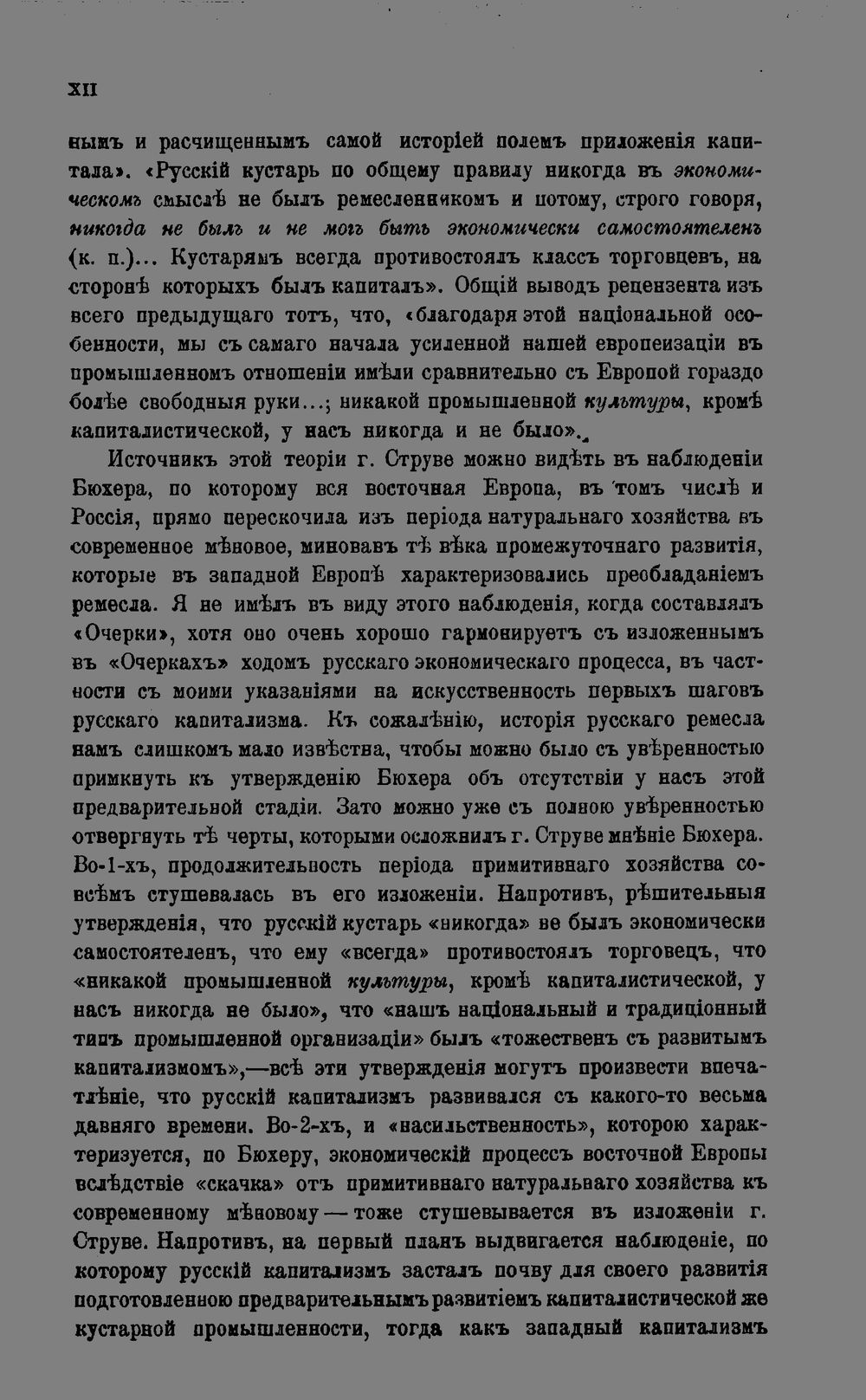 XII

нымъ и расчищеннымъ самой исторіей полемъ приложенія капитала». «Русскій кустарь по общему правилу никогда въ экономическомъ смыслѣ не былъ ремесленникомъ и потому, строго говоря, никогда не былъ и не могъ быть экономически самостоятеленъ (к. п.)... Кустарямъ всегда противостоялъ классъ торговцевъ, на сторонѣ которыхъ былъ капиталъ». Общій выводъ рецензента изъ всего предыдущаго тотъ, что, «благодаря этой національной особенности, мы съ самаго начала усиленной нашей европеизаціи въ промышленномъ отношеніи имѣли сравнительно съ Европой гораздо болѣе свободныя руки...; никакой промышленной культуры, кромѣ капиталистической, у насъ никогда и не было».

Источникъ этой теоріи г. Струве можно видѣть въ наблюденіи Бюхера, по которому вся восточная Европа, въ томъ числѣ и Россія, прямо перескочила изъ періода натуральнаго хозяйства въ современное мѣновое, миновавъ тѣ вѣка промежуточнаго развитія, которые въ западной Европѣ характеризовались преобладаніемъ ремесла. Я не имѣлъ въ виду этого наблюденія, когда составлялъ «Очерки», хотя оно очень хорошо гармонируетъ съ изложеннымъ въ «Очеркахъ» ходомъ русскаго экономическаго процесса, въ частности съ моими указаніями на искусственность первыхъ шаговъ русскаго капитализма. Къ сожалѣнію, исторія русскаго ремесла намъ слишкомъ мало извѣстна, чтобы можно было съ увѣренностью примкнуть къ утвержденію Бюхера объ отсутствіи у насъ этой предварительной стадіи. Зато можно уже съ полною увѣренностью отвергнуть тѣ черты, которыми осложнилъ г. Струве мнѣніе Бюхера. Во-1-хъ, продолжительность періода примитивнаго хозяйства совсѣмъ стушевалась въ его изложеніи. Напротивъ, рѣшительныя утвержденія, что русскій кустарь «никогда» не былъ экономически самостоятеленъ, что ему «всегда» противостоялъ торговецъ, что «никакой промышленной культуры, кромѣ капиталистической, у насъ никогда не было», что «нашъ національный и традиціонный типъ промышленной организаціи» былъ «тожественъ съ развитымъ капитализмомъ»,—всѣ эти утвержденія могутъ произвести впечатлѣніе, что русскій капитализмъ развивался съ какого-то весьма давняго времени. Во-2-хъ, и «насильственность», которою характеризуется, по Бюхеру, экономическій процессъ восточной Европы вслѣдствіе «скачка» отъ примитивнаго натуральнаго хозяйства къ современному мѣновому — тоже стушевывается въ изложеніи г. Струве. Напротивъ, на первый планъ выдвигается наблюденіе, по которому русскій капитализмъ засталъ почву для своего развитія подготовленною предварительнымъ развитіемъ капиталистической же кустарной промышленности, тогда какъ западный капитализмъ